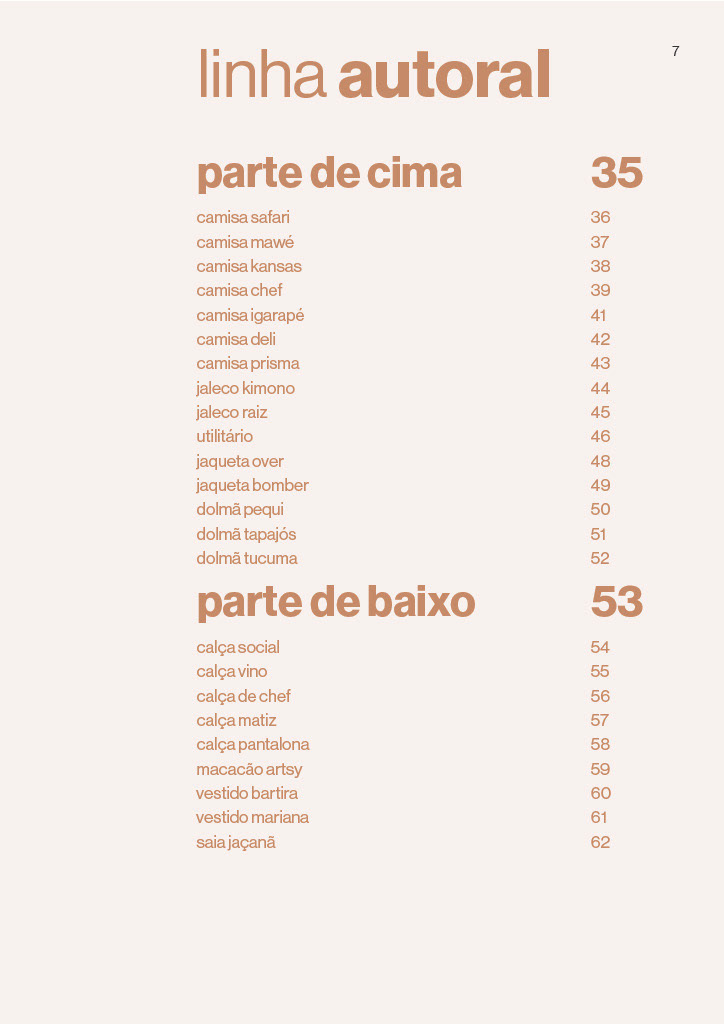 7

linha autoral

parte de cima 35

camisa safari 36
camisa mawé 37
camisa kansas 38
camisa chef 39
camisa igarapé 41
camisa deli 42
camisa prisma 43
jaleco kimono 44
jaleco raiz 45
utilitário 46
jaqueta over 48
jaqueta bomber 49
dolmã pequi 50
dolmã tapajós 51
dolmã tucuma 52

parte de baixo 53

calça social 54
calça vino 55
calça de chef 56
calça matiz 57
calça pantalona 58
macacão artsy 59
vestido bartira 60
vestido mariana 61
saia jaçanã 62